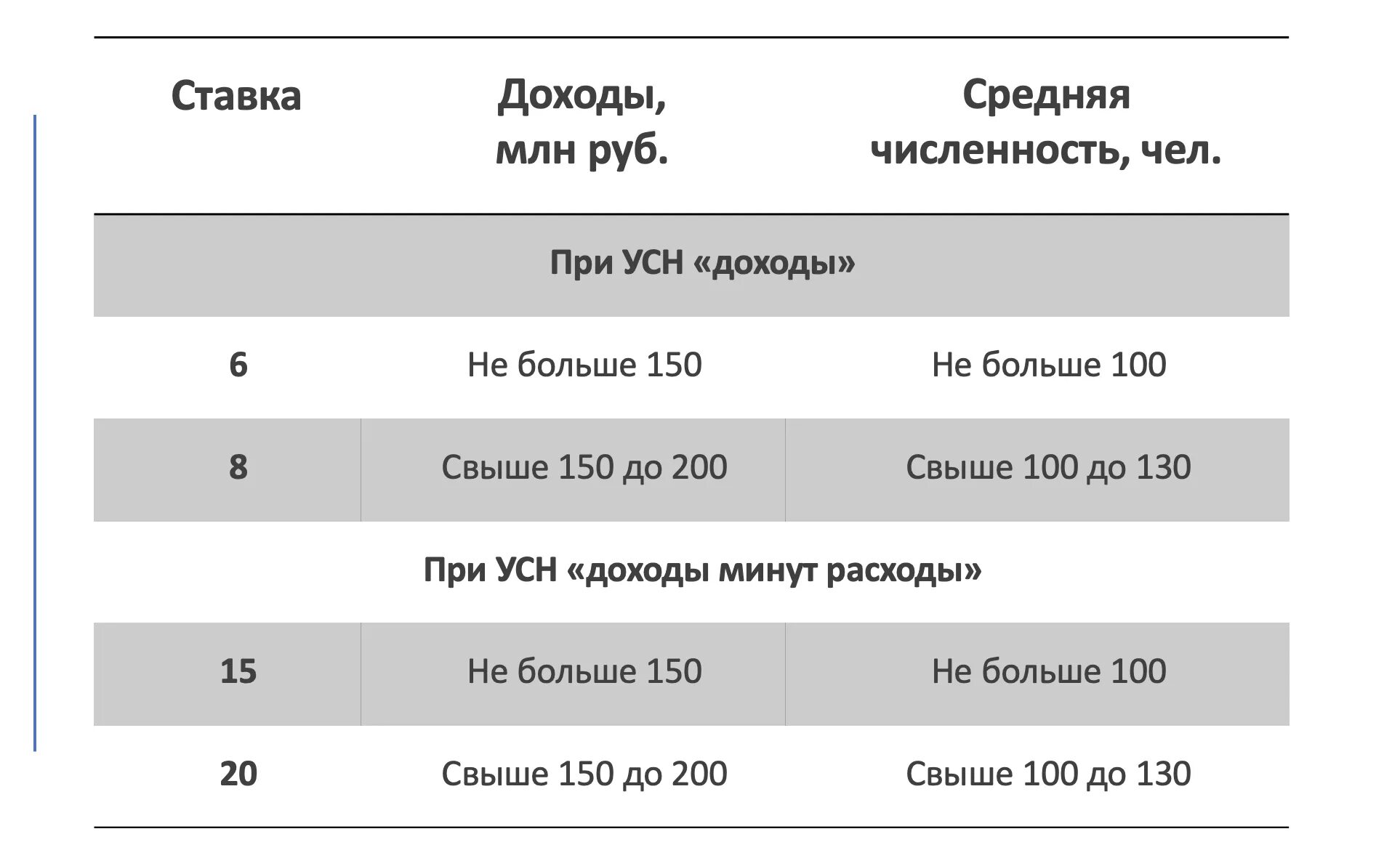 | Ставка | Доходы, млн руб. | Средняя численность, чел. |
|---|---|---|
| При УСН «доходы» | | |
| 6 | Не больше 150 | Не больше 100 |
| 8 | Свыше 150 до 200 | Свыше 100 до 130 |
| При УСН «доходы минут расходы» | | |
| 15 | Не больше 150 | Не больше 100 |
| 20 | Свыше 150 до 200 | Свыше 100 до 130 |